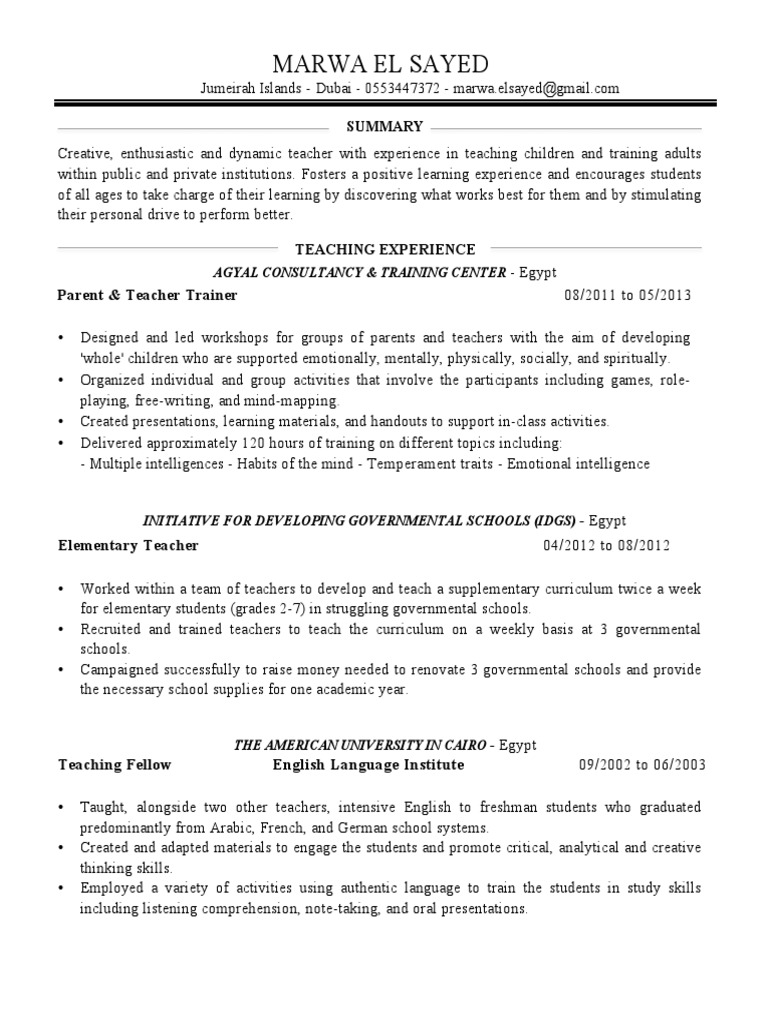 MARWA EL SAYED

Jumeirah Islands - Dubai - 0553447372 - marwa.elsayed@gmail.com

SUMMARY

Creative, enthusiastic and dynamic teacher with experience in teaching children and training adults within public and private institutions. Fosters a positive learning experience and encourages students of all ages to take charge of their learning by discovering what works best for them and by stimulating their personal drive to perform better.

TEACHING EXPERIENCE

AGYAL CONSULTANCY & TRAINING CENTER - Egypt

Parent & Teacher Trainer 08/2011 to 05/2013

• Designed and led workshops for groups of parents and teachers with the aim of developing 'whole' children who are supported emotionally, mentally, physically, socially, and spiritually.
• Organized individual and group activities that involve the participants including games, role-playing, free-writing, and mind-mapping.
• Created presentations, learning materials, and handouts to support in-class activities.
• Delivered approximately 120 hours of training on different topics including:
- Multiple intelligences - Habits of the mind - Temperament traits - Emotional intelligence

INITIATIVE FOR DEVELOPING GOVERNMENTAL SCHOOLS (IDGS) - Egypt

Elementary Teacher 04/2012 to 08/2012

• Worked within a team of teachers to develop and teach a supplementary curriculum twice a week for elementary students (grades 2-7) in struggling governmental schools.
• Recruited and trained teachers to teach the curriculum on a weekly basis at 3 governmental schools.
• Campaigned successfully to raise money needed to renovate 3 governmental schools and provide the necessary school supplies for one academic year.

THE AMERICAN UNIVERSITY IN CAIRO - Egypt

Teaching Fellow English Language Institute 09/2002 to 06/2003

• Taught, alongside two other teachers, intensive English to freshman students who graduated predominantly from Arabic, French, and German school systems.
• Created and adapted materials to engage the students and promote critical, analytical and creative thinking skills.
• Employed a variety of activities using authentic language to train the students in study skills including listening comprehension, note-taking, and oral presentations.